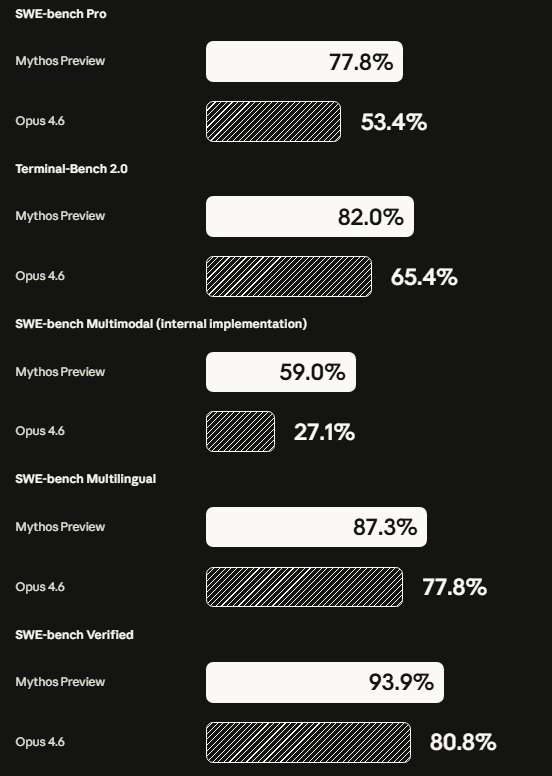 SWE-bench Pro

Mythos Preview 77.8%

Opus 4.6 53.4%

Terminal-Bench 2.0

Mythos Preview 82.0%

Opus 4.6 65.4%

SWE-bench Multimodal (internal implementation)

Mythos Preview 59.0%

Opus 4.6 27.1%

SWE-bench Multilingual

Mythos Preview 87.3%

Opus 4.6 77.8%

SWE-bench Verified

Mythos Preview 93.9%

Opus 4.6 80.8%